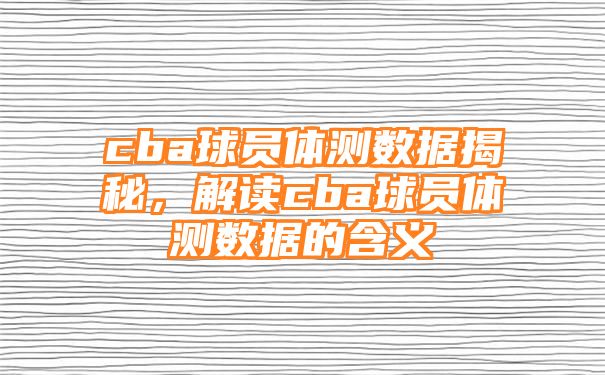 cba球员体测数据揭秘，解读cba球员体测数据的含义